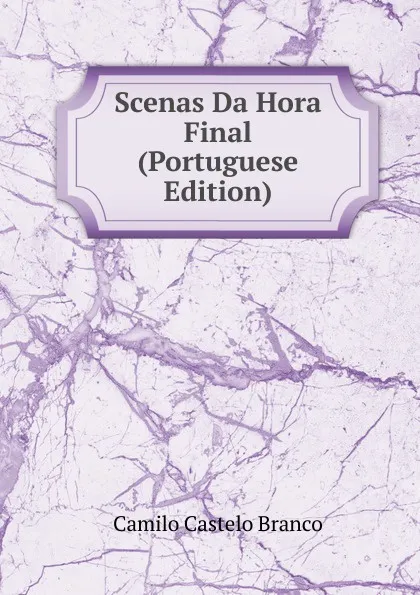 Scenas Da Hora Final (Portuguese Edition)

Camilo Castelo Branco